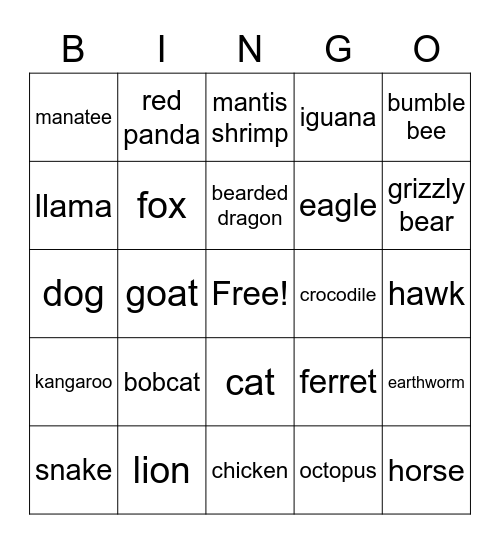 | B | I | N | G | O |
|---|---|---|---|---|
| manatee | red panda | mantis shrimp | iguana | bumble bee |
| llama | fox | bearded dragon | eagle | grizzly bear |
| dog | goat | Free! | crocodile | hawk |
| kangaroo | bobcat | cat | ferret | earthworm |
| snake | lion | chicken | octopus | horse |